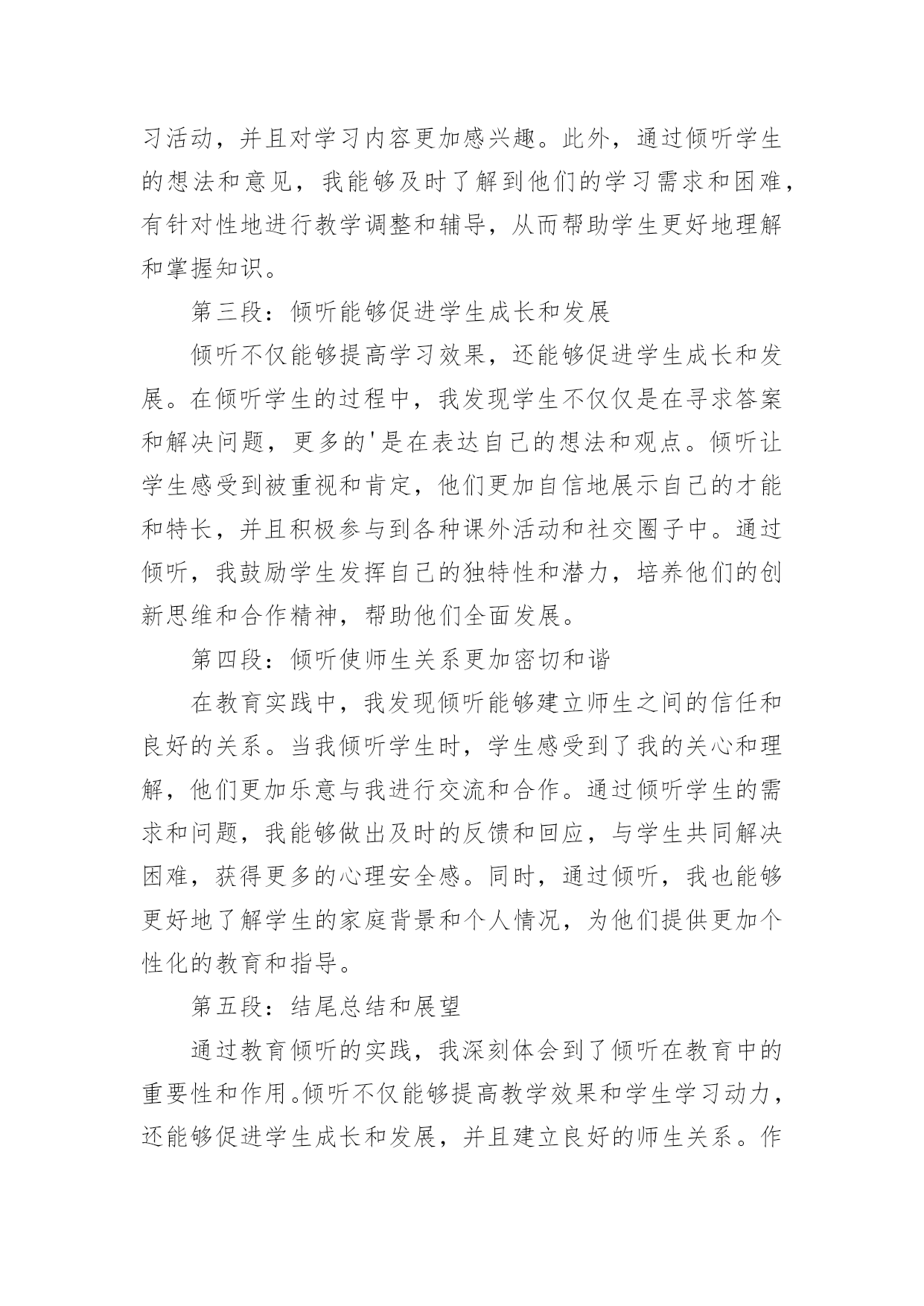 习活动，并且对学习内容更加感兴趣。此外，通过倾听学生的想法和意见，我能够及时了解到他们的学习需求和困难，有针对性地进行教学调整和辅导，从而帮助学生更好地理解和掌握知识。

第三段：倾听能够促进学生成长和发展

倾听不仅能够提高学习效果，还能够促进学生成长和发展。在倾听学生的过程中，我发现学生不仅仅是在寻求答案和解决问题，更多的'是在表达自己的想法和观点。倾听让学生感受到被重视和肯定，他们更加自信地展示自己的才能和特长，并且积极参与到各种课外活动和社交圈子中。通过倾听，我鼓励学生发挥自己的独特性和潜力，培养他们的创新思维和合作精神，帮助他们全面发展。

第四段：倾听使师生关系更加密切和谐

在教育实践中，我发现倾听能够建立师生之间的信任和良好的关系。当我倾听学生时，学生感受到了我的关心和理解，他们更加乐意与我进行交流和合作。通过倾听学生的需求和问题，我能够做出及时的反馈和回应，与学生共同解决困难，获得更多的心理安全感。同时，通过倾听，我也能够更好地了解学生的家庭背景和个人情况，为他们提供更加个性化的教育和指导。

第五段：结尾总结和展望

通过教育倾听的实践，我深刻体会到了倾听在教育中的重要性和作用。倾听不仅能够提高教学效果和学生学习动力，还能够促进学生成长和发展，并且建立良好的师生关系。作